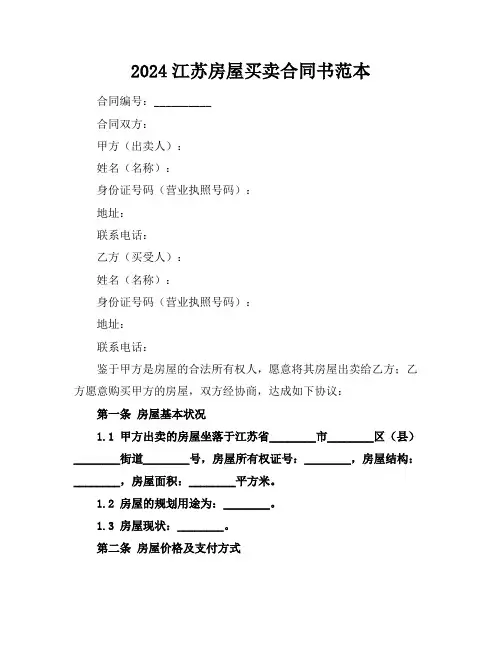 2024 江苏房屋买卖合同书范本

合同编号：__________

合同双方：

甲方（出卖人）：

姓名（名称）：

身份证号码（营业执照号码）：

地址：

联系电话：

乙方（买受人）：

姓名（名称）：

身份证号码（营业执照号码）：

地址：

联系电话：

鉴于甲方是房屋的合法所有权人，愿意将其房屋出卖给乙方；乙方愿意购买甲方的房屋，双方经协商，达成如下协议：

第一条 房屋基本状况

1.1 甲方出卖的房屋坐落于江苏省________市________区（县）________街道________号，房屋所有权证号：________，房屋结构：________，房屋面积：________平方米。

1.2 房屋的规划用途为：________。

1.3 房屋现状：________。

第二条 房屋价格及支付方式